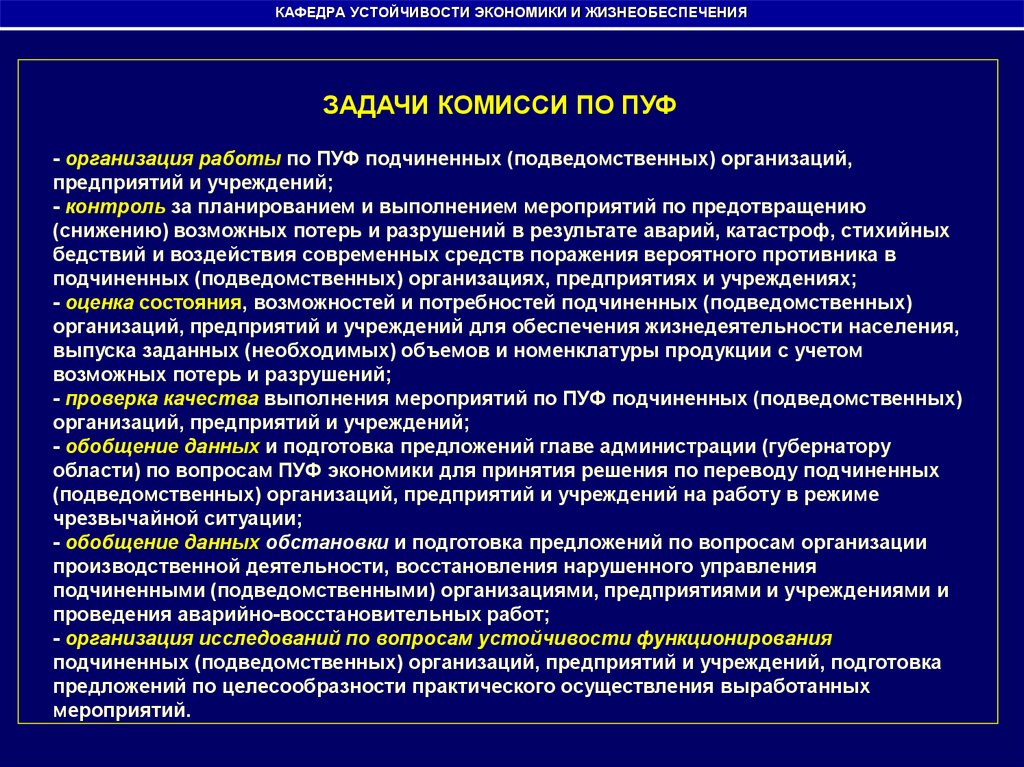 КАФЕДРА УСТОЙЧИВОСТИ ЭКОНОМИКИ И ЖИЗНЕОБЕСПЕЧЕНИЯ

ЗАДАЧИ КОМИССИ ПО ПУФ

- организация работы по ПУФ подчиненных (подведомственных) организаций, предприятий и учреждений;
- контроль за планированием и выполнением мероприятий по предотвращению (снижению) возможных потерь и разрушений в результате аварий, катастроф, стихийных бедствий и воздействия современных средств поражения вероятного противника в подчиненных (подведомственных) организациях, предприятиях и учреждениях;
- оценка состояния, возможностей и потребностей подчиненных (подведомственных) организаций, предприятий и учреждений для обеспечения жизнедеятельности населения, выпуска заданных (необходимых) объемов и номенклатуры продукции с учетом возможных потерь и разрушений;
- проверка качества выполнения мероприятий по ПУФ подчиненных (подведомственных) организаций, предприятий и учреждений;
- обобщение данных и подготовка предложений главе администрации (губернатору области) по вопросам ПУФ экономики для принятия решения по переводу подчиненных (подведомственных) организаций, предприятий и учреждений на работу в режиме чрезвычайной ситуации;
- обобщение данных обстановки и подготовка предложений по вопросам организации производственной деятельности, восстановления нарушенного управления подчиненными (подведомственными) организациями, предприятиями и учреждениями и проведения аварийно-восстановительных работ;
- организация исследований по вопросам устойчивости функционирования подчиненных (подведомственных) организаций, предприятий и учреждений, подготовка предложений по целесообразности практического осуществления выработанных мероприятий.